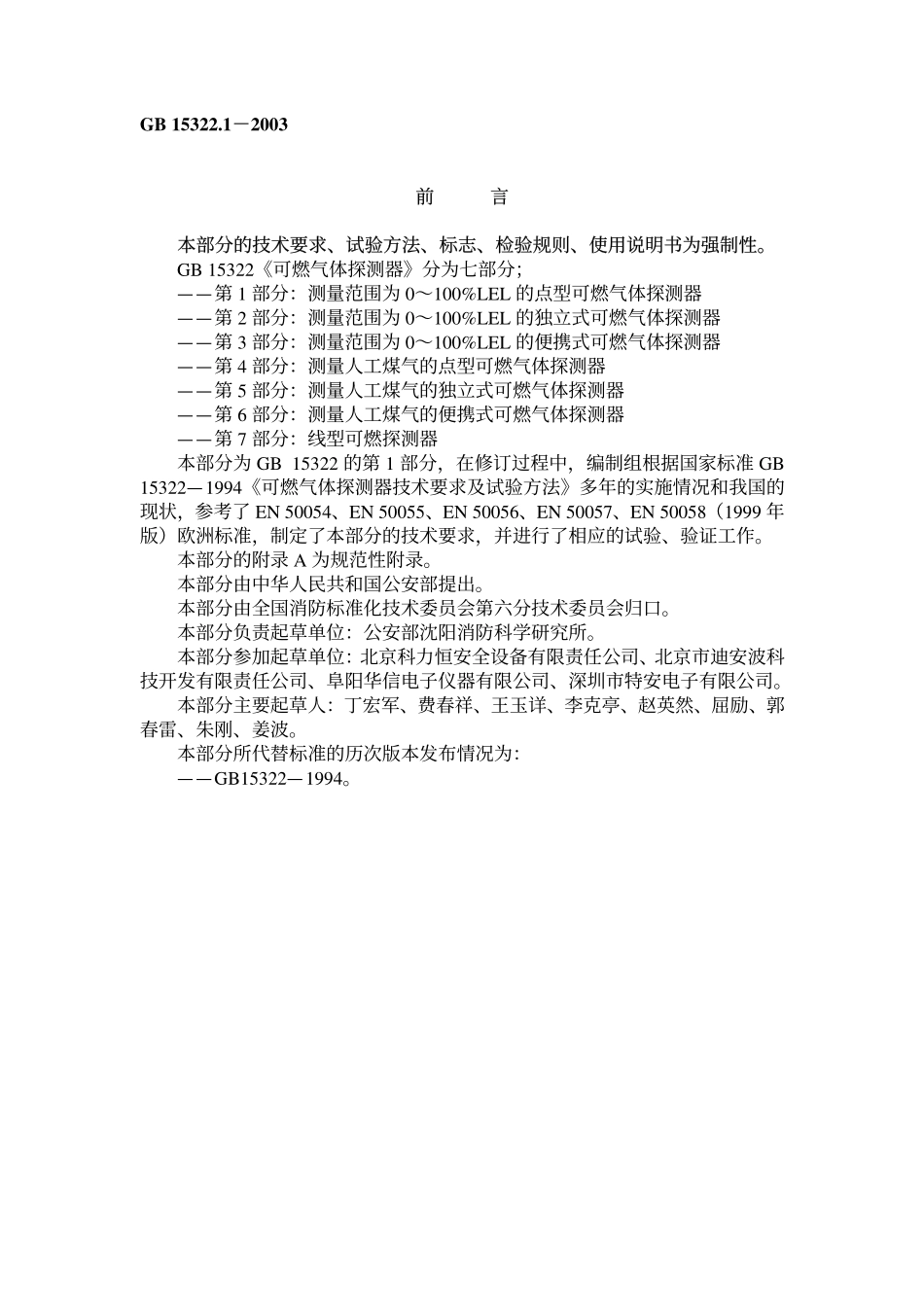 GB 15322.1－2003

前　　言

本部分的技术要求、试验方法、标志、检验规则、使用说明书为强制性。

GB 15322《可燃气体探测器》分为七部分;

——第 1 部分：测量范围为 0～100%LEL 的点型可燃气体探测器

——第 2 部分：测量范围为 0～100%LEL 的独立式可燃气体探测器

——第 3 部分：测量范围为 0～100%LEL 的便携式可燃气体探测器

——第 4 部分：测量人工煤气的点型可燃气体探测器

——第 5 部分：测量人工煤气的独立式可燃气体探测器

——第 6 部分：测量人工煤气的便携式可燃气体探测器

——第 7 部分：线型可燃探测器

本部分为 GB 15322 的第 1 部分，在修订过程中，编制组根据国家标准 GB 15322—1994《可燃气体探测器技术要求及试验方法》多年的实施情况和我国的现状，参考了 EN 50054、EN 50055、EN 50056、EN 50057、EN 50058（1999 年版）欧洲标准，制定了本部分的技术要求，并进行了相应的试验、验证工作。

本部分的附录 A 为规范性附录。

本部分由中华人民共和国公安部提出。

本部分由全国消防标准化技术委员会第六分技术委员会归口。

本部分负责起草单位：公安部沈阳消防科学研究所。

本部分参加起草单位：北京科力恒安全设备有限责任公司、北京市迪安波科技开发有限责任公司、阜阳华信电子仪器有限公司、深圳市特安电子有限公司。

本部分主要起草人：丁宏军、费春祥、王玉详、李克亭、赵英然、屈励、郭春雷、朱刚、姜波。

本部分所代替标准的历次版本发布情况为：

——GB15322—1994。